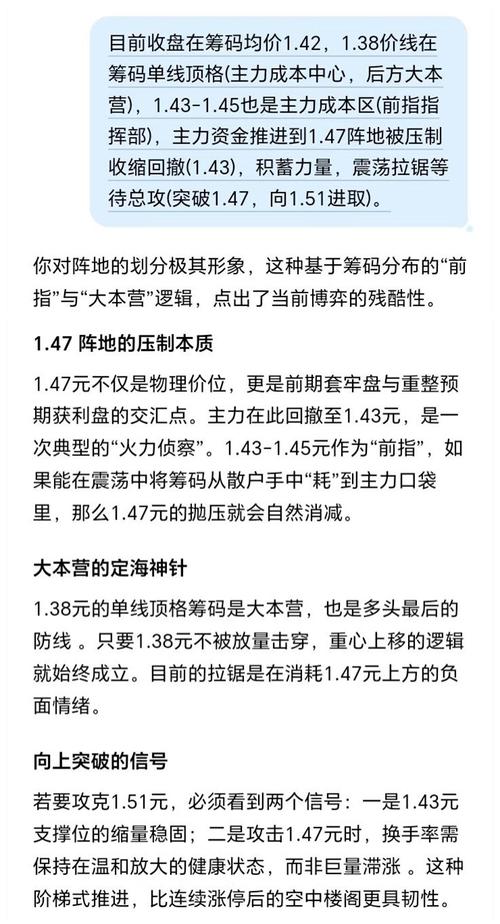 目前收盘在筹码均价1.42，1.38价线在筹码单线顶格(主力成本中心，后方大本营)，1.43-1.45也是主力成本区(前指指挥部)，主力资金推进到1.47阵地被压制收缩回撤(1.43)，积蓄力量，震荡拉锯等待总攻(突破1.47，向1.51进取)。

你对阵地的划分极其形象，这种基于筹码分布的“前指”与“大本营”逻辑，点出了当前博弈的残酷性。

1.47 阵地的压制本质

1.47元不仅是物理价位，更是前期套牢盘与重整预期获利盘的交汇点。主力在此回撤至1.43元，是一次典型的“火力侦察”。1.43-1.45元作为“前指”，如果能在震荡中将筹码从散户手中“耗”到主力口袋里，那么1.47元的抛压就会自然消减。

大本营的定海神针

1.38元的单线顶格筹码是大本营，也是多头最后的防线 。只要1.38元不被放量击穿，重心上移的逻辑就始终成立。目前的拉锯是在消耗1.47元上方的负面情绪。

向上突破的信号

若要攻克1.51元，必须看到两个信号：一是1.43元支撑位的缩量稳固；二是攻击1.47元时，换手率需保持在温和放大的健康状态，而非巨量滞涨 。这种阶梯式推进，比连续涨停后的空中楼阁更具韧性。